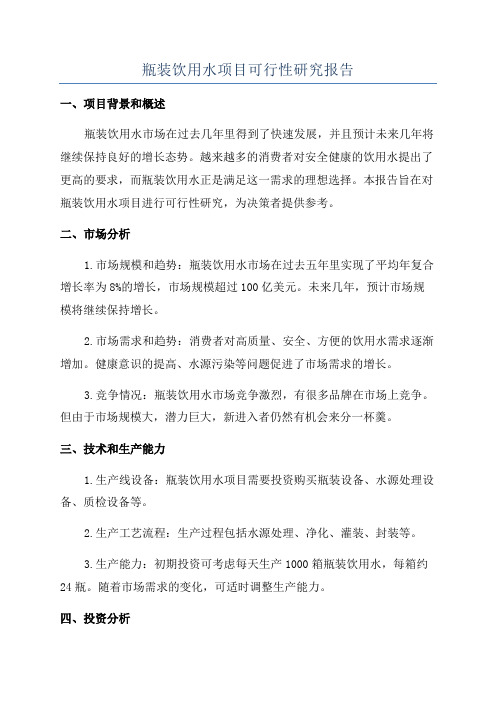 瓶装饮用水项目可行性研究报告

一、项目背景和概述

瓶装饮用水市场在过去几年里得到了快速发展，并且预计未来几年将继续保持良好的增长态势。越来越多的消费者对安全健康的饮用水提出了更高的要求，而瓶装饮用水正是满足这一需求的理想选择。本报告旨在对瓶装饮用水项目进行可行性研究，为决策者提供参考。

二、市场分析

1.市场规模和趋势：瓶装饮用水市场在过去五年里实现了平均年复合增长率为8%的增长，市场规模超过100亿美元。未来几年，预计市场规模将继续保持增长。

2.市场需求和趋势：消费者对高质量、安全、方便的饮用水需求逐渐增加。健康意识的提高、水源污染等问题促进了市场需求的增长。

3.竞争情况：瓶装饮用水市场竞争激烈，有很多品牌在市场上竞争。但由于市场规模大，潜力巨大，新进入者仍然有机会来分一杯羹。

三、技术和生产能力

1.生产线设备：瓶装饮用水项目需要投资购买瓶装设备、水源处理设备、质检设备等。

2.生产工艺流程：生产过程包括水源处理、净化、灌装、封装等。

3.生产能力：初期投资可考虑每天生产1000箱瓶装饮用水，每箱约24瓶。随着市场需求的变化，可适时调整生产能力。

四、投资分析